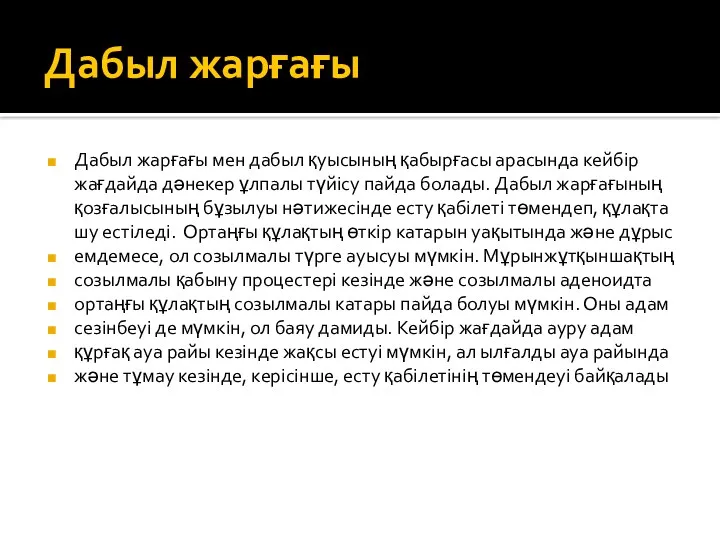 Дабыл жарғағы

Дабыл жарғағы мен дабыл қуысының қабырғасы арасында кейбір жағдайда дәнекер ұлпалы түйісу пайда болады. Дабыл жарғағының қозғалысының бұзылуы нәтижесінде есту қабілеті төмендеп, құлақта шу естіледі. Ортаңғы құлақтың өткір катарын уақытында және дұрыс емдемесе, ол созылмалы түрге ауысуы мүмкін. Мұрынжұтқыншақтың созылмалы қабыну процестері кезінде және созылмалы аденоидта ортаңғы құлақтың созылмалы катары пайда болуы мүмкін. Оны адам сезінбеуі де мүмкін, ол баяу дамиды. Кейбір жағдайда ауру адам құрғақ ауа райы кезінде жақсы естуі мүмкін, ал ылғалды ауа райында және тұмау кезінде, керісінше, есту қабілетінің төмендеуі байқалады